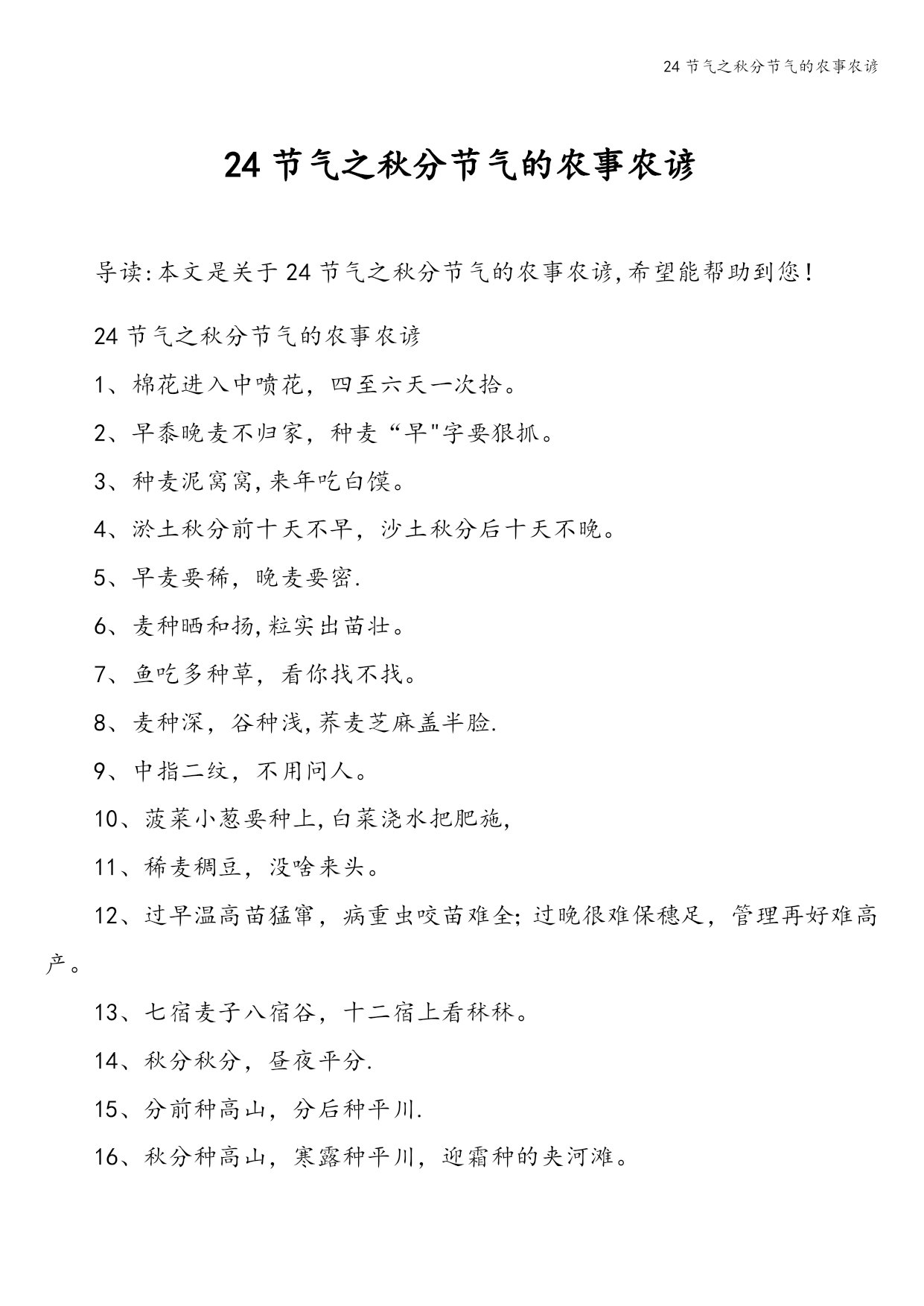 24节气之秋分节气的农事农谚

24节气之秋分节气的农事农谚

导读:本文是关于24节气之秋分节气的农事农谚,希望能帮助到您!

24节气之秋分节气的农事农谚

1、棉花进入中喷花，四至六天一次拾。

2、早黍晚麦不归家，种麦“早"字要狠抓。

3、种麦泥窝窝,来年吃白馍。

4、淤土秋分前十天不早，沙土秋分后十天不晚。

5、早麦要稀，晚麦要密.

6、麦种晒和扬,粒实出苗壮。

7、鱼吃多种草，看你找不找。

8、麦种深，谷种浅,荞麦芝麻盖半脸.

9、中指二纹，不用问人。

10、菠菜小葱要种上,白菜浇水把肥施,

11、稀麦稠豆，没啥来头。

12、过早温高苗猛窜，病重虫咬苗难全;过晚很难保穗足，管理再好难高产。

13、七宿麦子八宿谷，十二宿上看秫秫。

14、秋分秋分，昼夜平分.

15、分前种高山，分后种平川.

16、秋分种高山，寒露种平川，迎霜种的夹河滩。